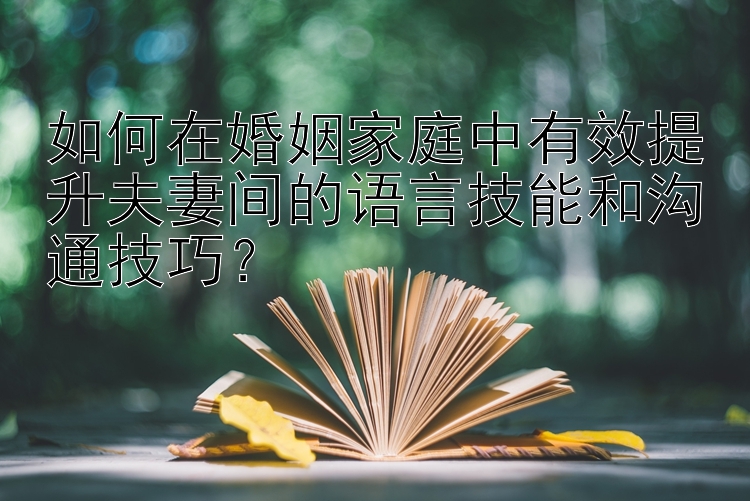 如何在婚姻家庭中有效提升夫妻间的语言技能和沟通技巧？